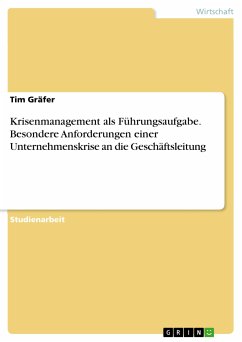 Wirtschaft

Tim Gräfer

Krisenmanagement als Führungsaufgabe. Besondere Anforderungen einer Unternehmenskrise an die Geschäftsleitung

Studienarbeit

GRIN